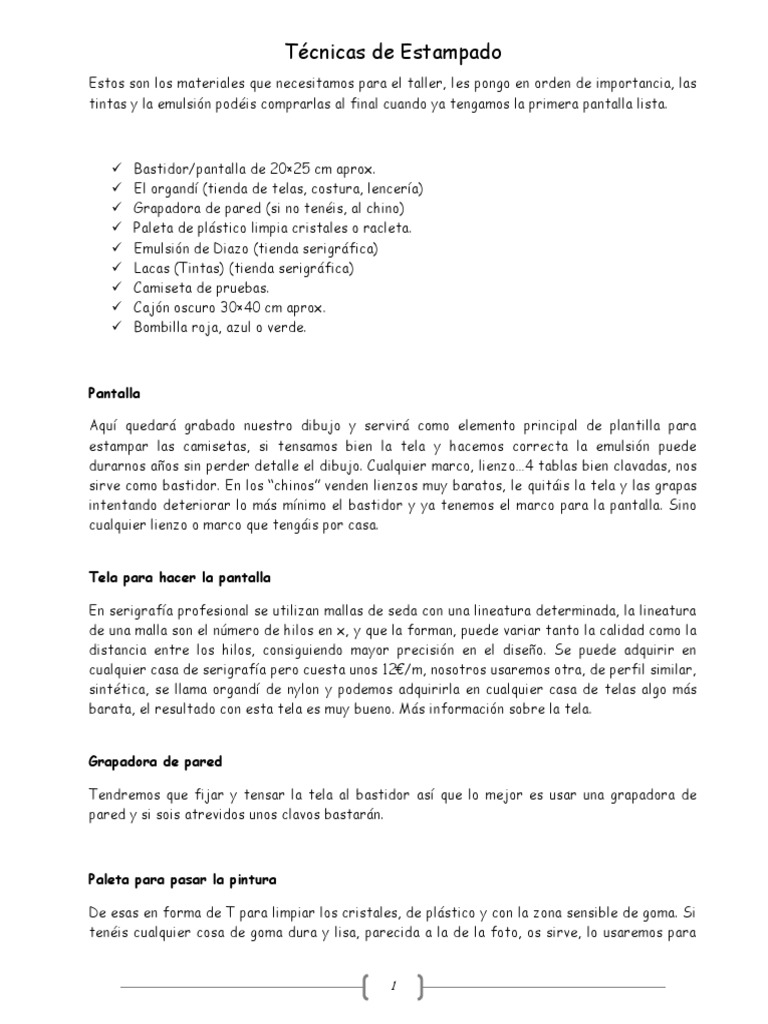 Técnicas de Estampado

Estos son los materiales que necesitamos para el taller, les pongo en orden de importancia, las tintas y la emulsión podéis comprarlas al final cuando ya tengamos la primera pantalla lista.

✓ Bastidor/pantalla de 20×25 cm aprox.
✓ El organdí (tienda de telas, costura, lencería)
✓ Grapadora de pared (si no tenéis, al chino)
✓ Paleta de plástico limpia cristales o racleta.
✓ Emulsión de Diazo (tienda serigráfica)
✓ Lacas (Tintas) (tienda serigráfica)
✓ Camiseta de pruebas.
✓ Cajón oscuro 30×40 cm aprox.
✓ Bombilla roja, azul o verde.

Pantalla

Aquí quedará grabado nuestro dibujo y servirá como elemento principal de plantilla para estampar las camisetas, si tensamos bien la tela y hacemos correcta la emulsión puede durarnos años sin perder detalle el dibujo. Cualquier marco, lienzo…4 tablas bien clavadas, nos sirve como bastidor. En los "chinos" venden lienzos muy baratos, le quitáis la tela y las grapas intentando deteriorar lo más mínimo el bastidor y ya tenemos el marco para la pantalla. Sino cualquier lienzo o marco que tengáis por casa.

Tela para hacer la pantalla

En serigrafía profesional se utilizan mallas de seda con una lineatura determinada, la lineatura de una malla son el número de hilos en x, y que la forman, puede variar tanto la calidad como la distancia entre los hilos, consiguiendo mayor precisión en el diseño. Se puede adquirir en cualquier casa de serigrafía pero cuesta unos 12€/m, nosotros usaremos otra, de perfil similar, sintética, se llama organdí de nylon y podemos adquirirla en cualquier casa de telas algo más barata, el resultado con esta tela es muy bueno. Más información sobre la tela.

Grapadora de pared

Tendremos que fijar y tensar la tela al bastidor así que lo mejor es usar una grapadora de pared y si sois atrevidos unos clavos bastarán.

Paleta para pasar la pintura

De esas en forma de T para limpiar los cristales, de plástico y con la zona sensible de goma. Si tenéis cualquier cosa de goma dura y lisa, parecida a la de la foto, os sirve, lo usaremos para

1